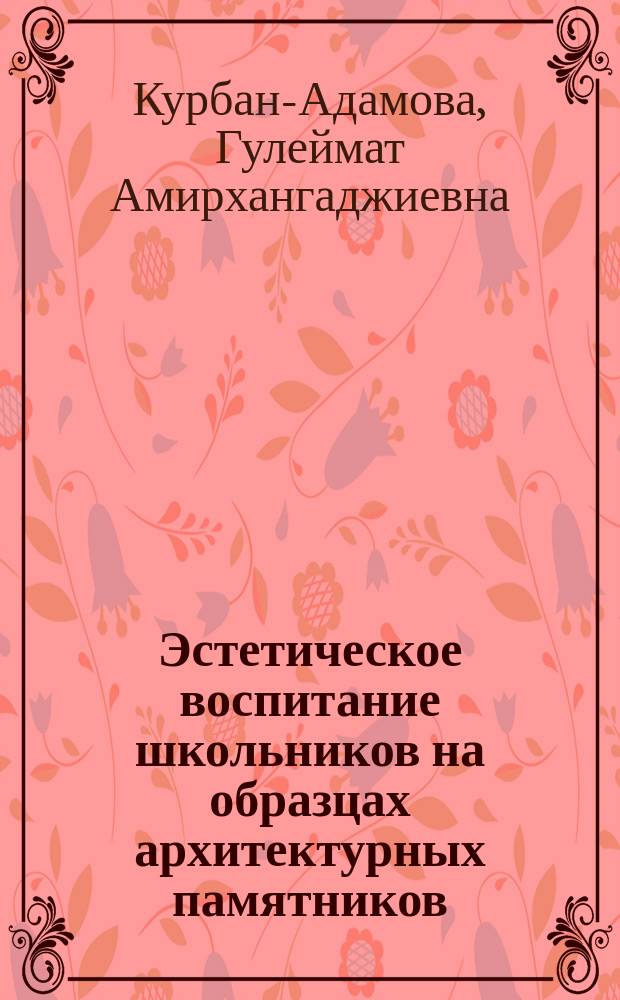 Курбан-Адамова, Гулеймат Амирхангаджиевна

Эстетическое воспитание школьников на образцах архитектурных памятников